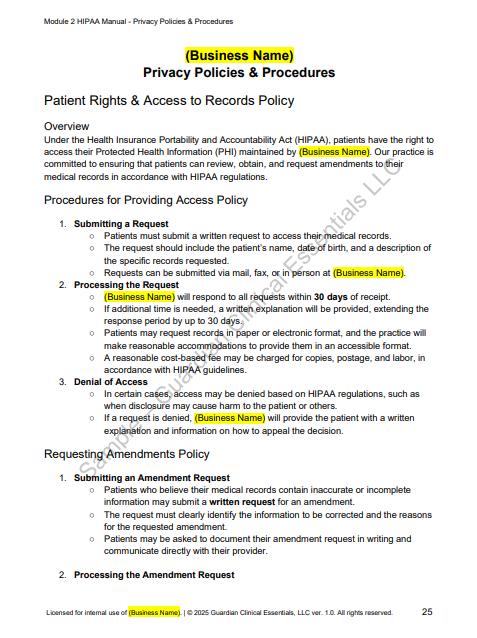 Module 2 HIPAA Manual - Privacy Policies & Procedures

(Business Name)
Privacy Policies & Procedures

Patient Rights & Access to Records Policy

Overview
Under the Health Insurance Portability and Accountability Act (HIPAA), patients have the right to access their Protected Health Information (PHI) maintained by (Business Name). Our practice is committed to ensuring that patients can review, obtain, and request amendments to their medical records in accordance with HIPAA regulations.

Procedures for Providing Access Policy

1. Submitting a Request
○ Patients must submit a written request to access their medical records.
○ The request should include the patient's name, date of birth, and a description of the specific records requested.
○ Requests can be submitted via mail, fax, or in person at (Business Name).
2. Processing the Request
○ (Business Name) will respond to all requests within 30 days of receipt.
○ If additional time is needed, a written explanation will be provided, extending the response period by up to 30 days.
○ Patients may request records in paper or electronic format, and the practice will make reasonable accommodations to provide them in an accessible format.
○ A reasonable cost-based fee may be charged for copies, postage, and labor, in accordance with HIPAA guidelines.
3. Denial of Access
○ In certain cases, access may be denied based on HIPAA regulations, such as when disclosure may cause harm to the patient or others.
○ If a request is denied, (Business Name) will provide the patient with a written explanation and information on how to appeal the decision.

Requesting Amendments Policy

1. Submitting an Amendment Request
○ Patients who believe their medical records contain inaccurate or incomplete information may submit a written request for an amendment.
○ The request must clearly identify the information to be corrected and the reasons for the requested amendment.
○ Patients may be asked to document their amendment request in writing and communicate directly with their provider.

2. Processing the Amendment Request

Sample - Guardian Clinical Essentials LLC

Licensed for internal use of (Business Name). | © 2025 Guardian Clinical Essentials, LLC ver. 1.0. All rights reserved.
25